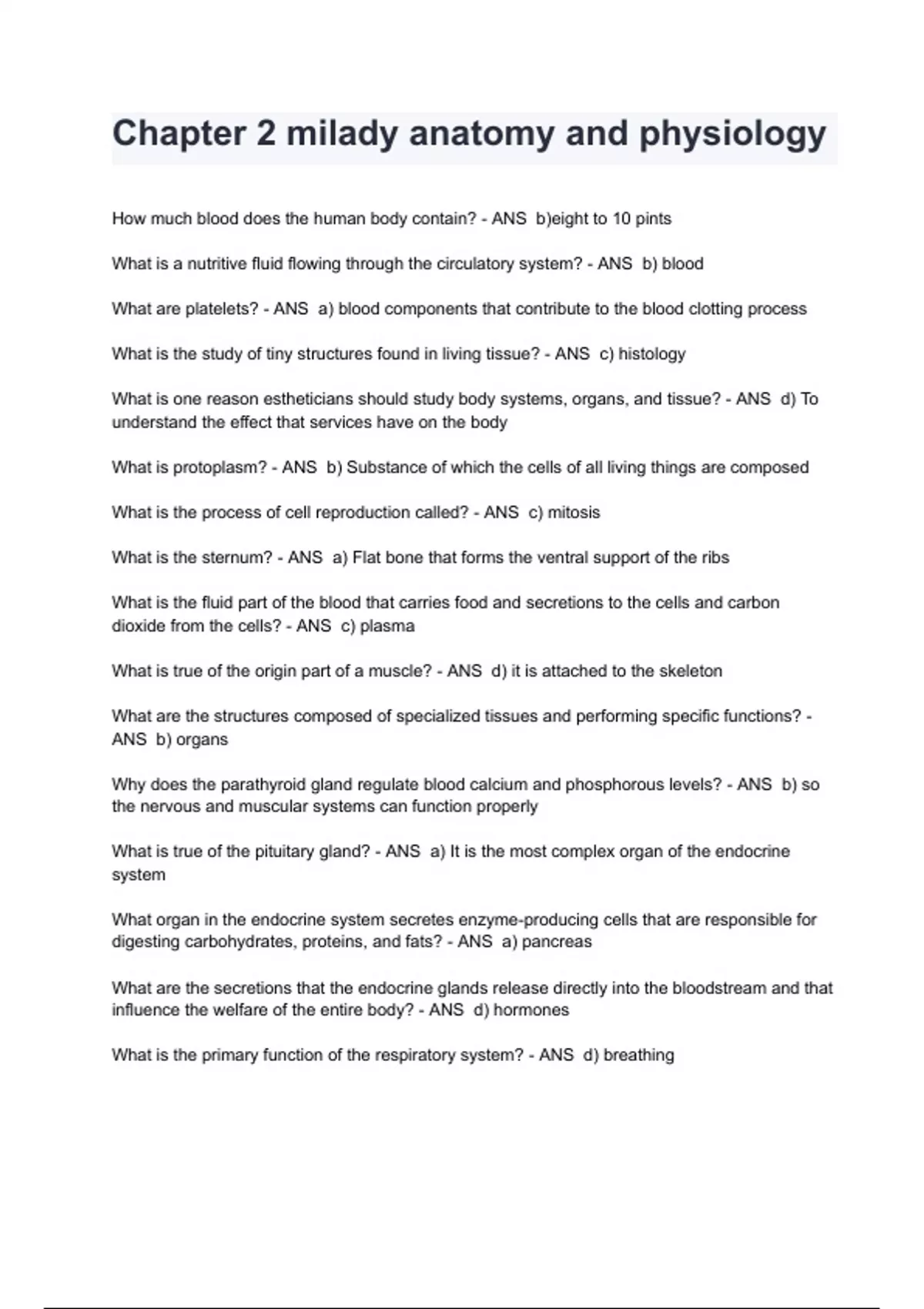 Chapter 2 milady anatomy and physiology

How much blood does the human body contain? - ANS b)eight to 10 pints

What is a nutritive fluid flowing through the circulatory system? - ANS b) blood

What are platelets? - ANS a) blood components that contribute to the blood clotting process

What is the study of tiny structures found in living tissue? - ANS c) histology

What is one reason estheticians should study body systems, organs, and tissue? - ANS d) To understand the effect that services have on the body

What is protoplasm? - ANS b) Substance of which the cells of all living things are composed

What is the process of cell reproduction called? - ANS c) mitosis

What is the sternum? - ANS a) Flat bone that forms the ventral support of the ribs

What is the fluid part of the blood that carries food and secretions to the cells and carbon dioxide from the cells? - ANS c) plasma

What is true of the origin part of a muscle? - ANS d) it is attached to the skeleton

What are the structures composed of specialized tissues and performing specific functions? - ANS b) organs

Why does the parathyroid gland regulate blood calcium and phosphorous levels? - ANS b) so the nervous and muscular systems can function properly

What is true of the pituitary gland? - ANS a) It is the most complex organ of the endocrine system

What organ in the endocrine system secretes enzyme-producing cells that are responsible for digesting carbohydrates, proteins, and fats? - ANS a) pancreas

What are the secretions that the endocrine glands release directly into the bloodstream and that influence the welfare of the entire body? - ANS d) hormones

What is the primary function of the respiratory system? - ANS d) breathing